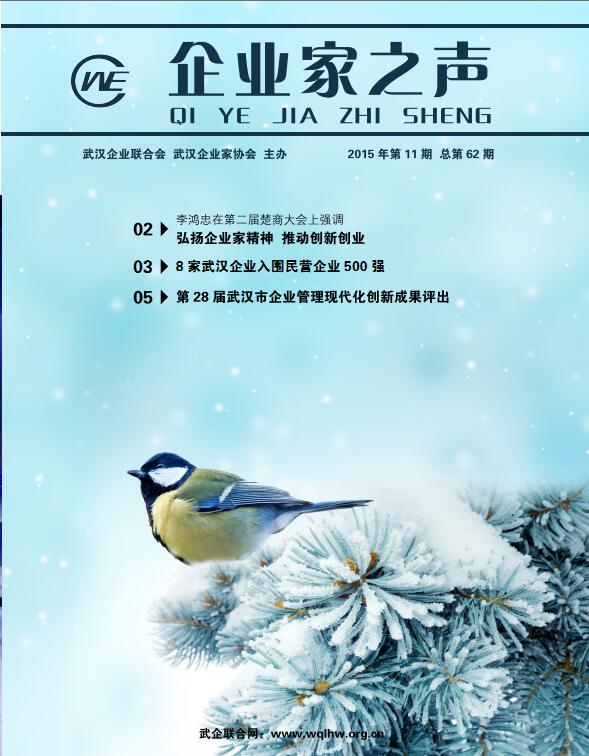 WE

企业家之声

QI YE JIA ZHI SHENG

武汉企业联合会 武汉企业家协会 主办

2015年第11期 总第62期

02 ▶ 李鸿忠在第二届楚商大会上强调
弘扬企业家精神 推动创新创业

03 ▶ 8家武汉企业入围民营企业500强

05 ▶ 第28届武汉市企业管理现代化创新成果评出

武企联合网：www.wqlhw.org.cn